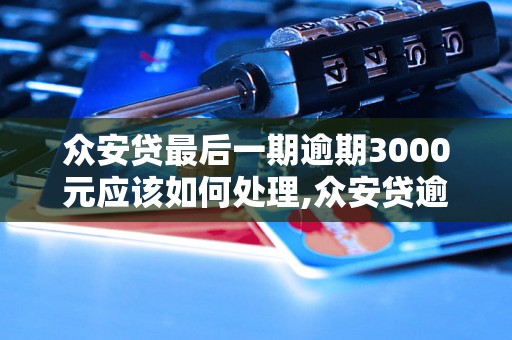 众安贷最后一期逾期3000元应该如何处理,众安贷逾